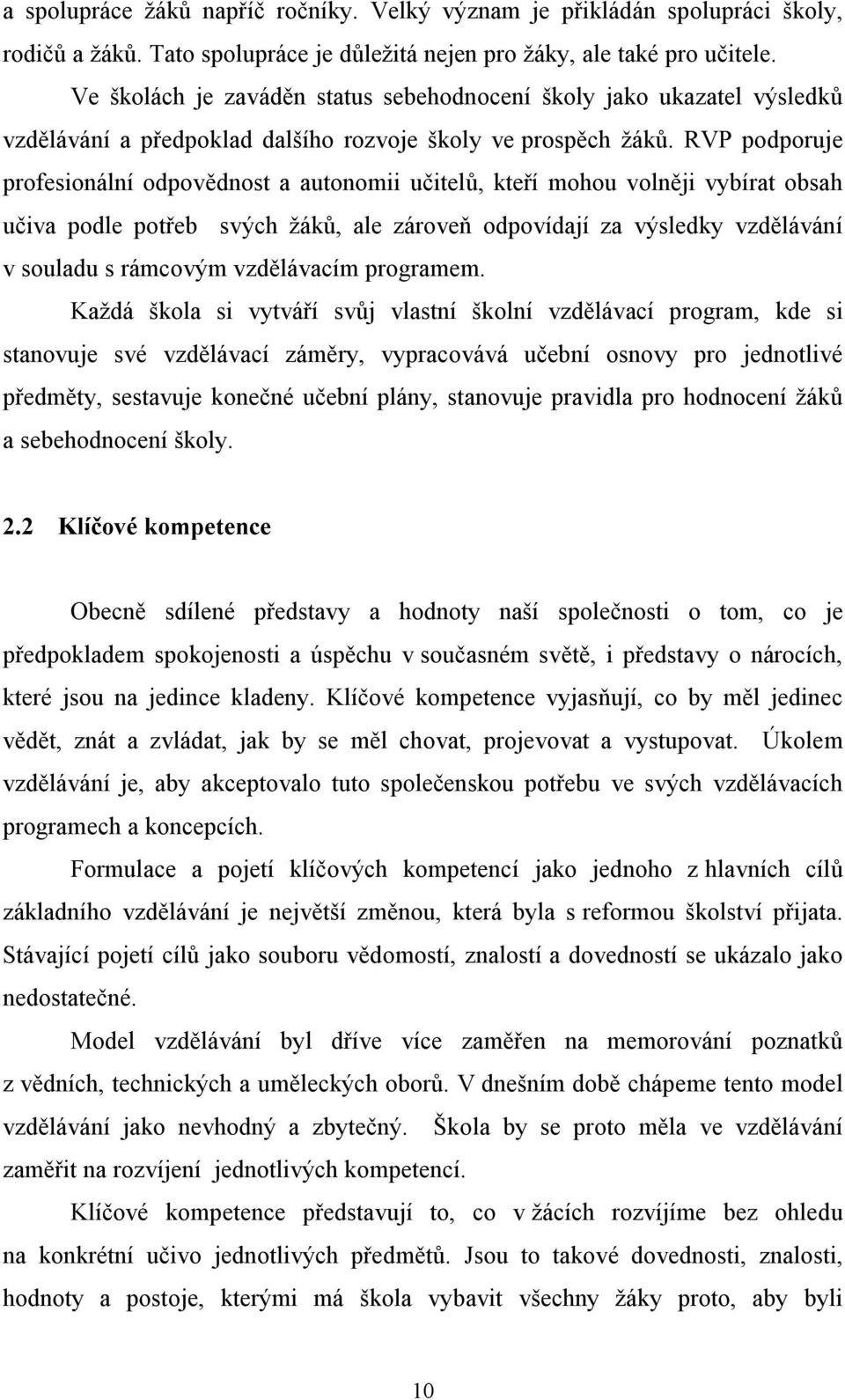 a spolupráce žáků napříč ročníky. Velký význam je přikládán spolupráci školy, rodičů a žáků. Tato spolupráce je důležitá nejen pro žáky, ale také pro učitele.

Ve školách je zaváděn status sebehodnocení školy jako ukazatel výsledků vzdělávání a předpoklad dalšího rozvoje školy ve prospěch žáků. RVP podporuje profesionální odpovědnost a autonomii učitelů, kteří mohou volněji vybírat obsah učiva podle potřeb svých žáků, ale zároveň odpovídají za výsledky vzdělávání v souladu s rámcovým vzdělávacím programem.

Každá škola si vytváří svůj vlastní školní vzdělávací program, kde si stanovuje své vzdělávací záměry, vypracovává učební osnovy pro jednotlivé předměty, sestavuje konečné učební plány, stanovuje pravidla pro hodnocení žáků a sebehodnocení školy.

2.2 Klíčové kompetence

Obecně sdílené představy a hodnoty naší společnosti o tom, co je předpokladem spokojenosti a úspěchu v současném světě, i představy o nárocích, které jsou na jedince kladeny. Klíčové kompetence vyjasňují, co by měl jedinec vědět, znát a zvládat, jak by se měl chovat, projevovat a vystupovat. Úkolem vzdělávání je, aby akceptovalo tuto společenskou potřebu ve svých vzdělávacích programech a koncepcích.

Formulace a pojetí klíčových kompetencí jako jednoho z hlavních cílů základního vzdělávání je největší změnou, která byla s reformou školství přijata. Stávající pojetí cílů jako souboru vědomostí, znalostí a dovedností se ukázalo jako nedostatečné.

Model vzdělávání byl dříve více zaměřen na memorování poznatků z vědních, technických a uměleckých oborů. V dnešním době chápeme tento model vzdělávání jako nevhodný a zbytečný. Škola by se proto měla ve vzdělávání zaměřit na rozvíjení jednotlivých kompetencí.

Klíčové kompetence představují to, co v žácích rozvíjíme bez ohledu na konkrétní učivo jednotlivých předmětů. Jsou to takové dovednosti, znalosti, hodnoty a postoje, kterými má škola vybavit všechny žáky proto, aby byli

10